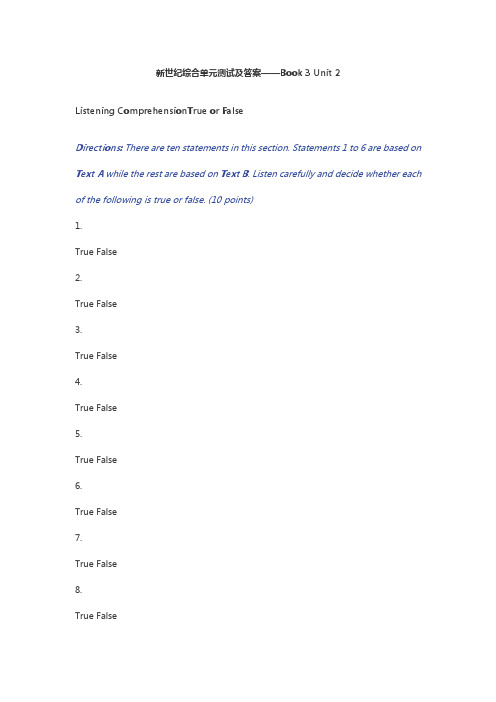 新世纪综合单元测试及答案——Book 3 Unit 2

Listening ComprehensionTrue or False

Directions: There are ten statements in this section. Statements 1 to 6 are based on Text A while the rest are based on Text B. Listen carefully and decide whether each of the following is true or false. (10 points)

1.

True False

2.

True False

3.

True False

4.

True False

5.

True False

6.

True False

7.

True False

8.

True False